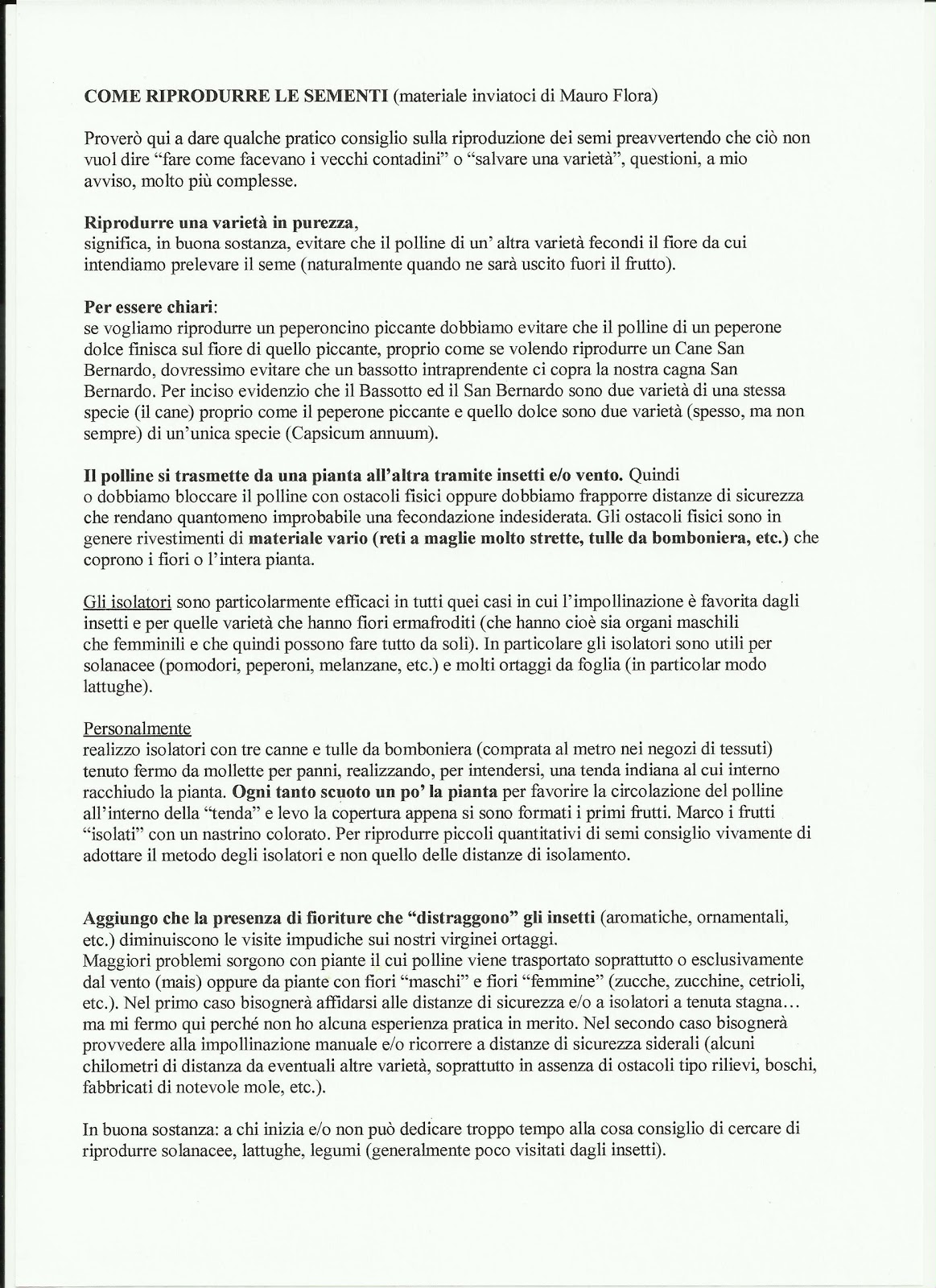 COME RIPRODURRE LE SEMENTI (materiale inviatoci di Mauro Flora)

Proverò qui a dare qualche pratico consiglio sulla riproduzione dei semi preavvertendo che ciò non vuol dire "fare come facevano i vecchi contadini" o "salvare una varietà", questioni, a mio avviso, molto più complesse.

Riprodurre una varietà in purezza,
significa, in buona sostanza, evitare che il polline di un' altra varietà fecondi il fiore da cui intendiamo prelevare il seme (naturalmente quando ne sarà uscito fuori il frutto).

Per essere chiari:
se vogliamo riprodurre un peperoncino piccante dobbiamo evitare che il polline di un peperone dolce finisca sul fiore di quello piccante, proprio come se volendo riprodurre un Cane San Bernardo, dovressimo evitare che un bassotto intraprendente ci copra la nostra cagna San Bernardo. Per inciso evidenzio che il Bassotto ed il San Bernardo sono due varietà di una stessa specie (il cane) proprio come il peperone piccante e quello dolce sono due varietà (spesso, ma non sempre) di un'unica specie (Capsicum annuum).

Il polline si trasmette da una pianta all'altra tramite insetti e/o vento. Quindi o dobbiamo bloccare il polline con ostacoli fisici oppure dobbiamo frapporre distanze di sicurezza che rendano quantomeno improbabile una fecondazione indesiderata. Gli ostacoli fisici sono in genere rivestimenti di materiale vario (reti a maglie molto strette, tulle da bomboniera, etc.) che coprono i fiori o l'intera pianta.

Gli isolatori sono particolarmente efficaci in tutti quei casi in cui l'impollinazione è favorita dagli insetti e per quelle varietà che hanno fiori ermafroditi (che hanno cioè sia organi maschili che femminili e che quindi possono fare tutto da soli). In particolare gli isolatori sono utili per solanacee (pomodori, peperoni, melanzane, etc.) e molti ortaggi da foglia (in particolar modo lattughe).

Personalmente
realizzo isolatori con tre canne e tulle da bomboniera (comprata al metro nei negozi di tessuti) tenuto fermo da mollette per panni, realizzando, per intendersi, una tenda indiana al cui interno racchiudo la pianta. Ogni tanto scuoto un po' la pianta per favorire la circolazione del polline all'interno della "tenda" e levo la copertura appena si sono formati i primi frutti. Marco i frutti "isolati" con un nastrino colorato. Per riprodurre piccoli quantitativi di semi consiglio vivamente di adottare il metodo degli isolatori e non quello delle distanze di isolamento.

Aggiungo che la presenza di fioriture che "distraggono" gli insetti (aromatiche, ornamentali, etc.) diminuiscono le visite impudiche sui nostri virginei ortaggi.
Maggiori problemi sorgono con piante il cui polline viene trasportato soprattutto o esclusivamente dal vento (mais) oppure da piante con fiori "maschi" e fiori "femmine" (zucche, zucchine, cetrioli, etc.). Nel primo caso bisognerà affidarsi alle distanze di sicurezza e/o a isolatori a tenuta stagna… ma mi fermo qui perché non ho alcuna esperienza pratica in merito. Nel secondo caso bisognerà provvedere alla impollinazione manuale e/o ricorrere a distanze di sicurezza siderali (alcuni chilometri di distanza da eventuali altre varietà, soprattutto in assenza di ostacoli tipo rilievi, boschi, fabbricati di notevole mole, etc.).

In buona sostanza: a chi inizia e/o non può dedicare troppo tempo alla cosa consiglio di cercare di riprodurre solanacee, lattughe, legumi (generalmente poco visitati dagli insetti).